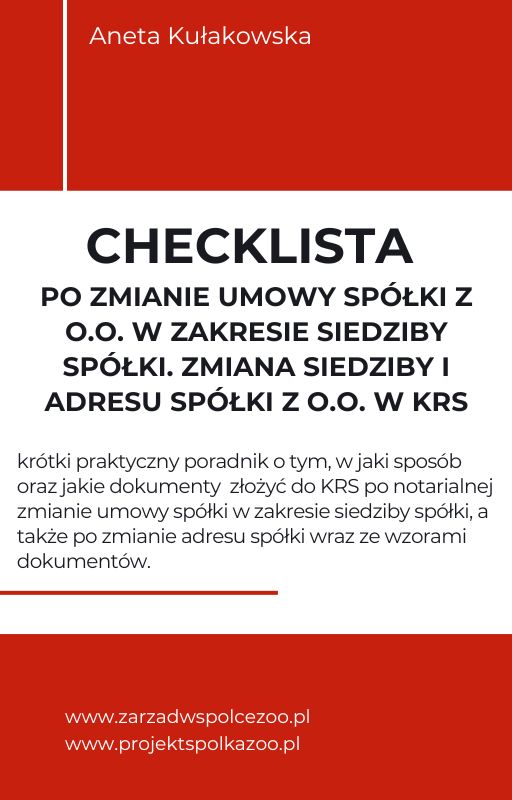 Aneta Kułakowska

CHECKLISTA

PO ZMIANIE UMOWY SPÓŁKI Z O.O. W ZAKRESIE SIEDZIBY SPÓŁKI. ZMIANA SIEDZIBY I ADRESU SPÓŁKI Z O.O. W KRS

krótki praktyczny poradnik o tym, w jaki sposób oraz jakie dokumenty złożyć do KRS po notarialnej zmianie umowy spółki w zakresie siedziby spółki, a także po zmianie adresu spółki wraz ze wzorami dokumentów.

www.zarzadwspolcezoo.pl
www.projektspolkazoo.pl